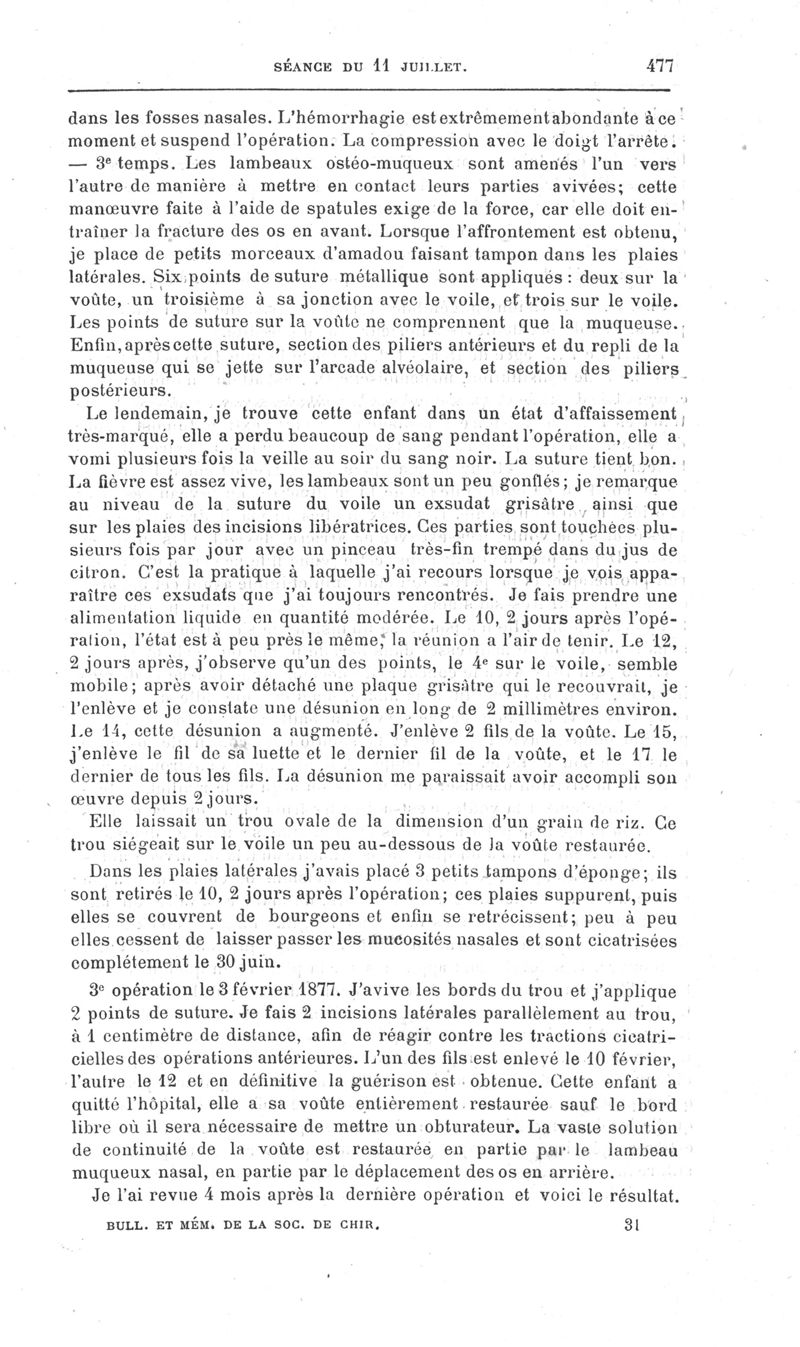 SÉANCE DU 11 JUILLET. 477

dans les fosses nasales. L'hémorrhagie est extrêmement abondante à ce moment et suspend l'opération. La compression avec le doigt l'arrête. — 3e temps. Les lambeaux ostéo-muqueux sont amenés l'un vers l'autre de manière à mettre en contact leurs parties avivées; cette manœuvre faite à l'aide de spatules exige de la force, car elle doit entraîner la fracture des os en avant. Lorsque l'affrontement est obtenu, je place de petits morceaux d'amadou faisant tampon dans les plaies latérales. Six points de suture métallique sont appliqués : deux sur la voûte, un troisième à sa jonction avec le voile, et trois sur le voile. Les points de suture sur la voûte ne comprennent que la muqueuse. Enfin, après cette suture, section des piliers antérieurs et du repli de la muqueuse qui se jette sur l'arcade alvéolaire, et section des piliers postérieurs.

Le lendemain, je trouve cette enfant dans un état d'affaissement très-marqué, elle a perdu beaucoup de sang pendant l'opération, elle a vomi plusieurs fois la veille au soir du sang noir. La suture tient bon. La fièvre est assez vive, les lambeaux sont un peu gonflés; je remarque au niveau de la suture du voile un exsudat grisâtre ainsi que sur les plaies des incisions libératrices. Ces parties sont touchées plusieurs fois par jour avec un pinceau très-fin trempé dans du jus de citron. C'est la pratique à laquelle j'ai recours lorsque je vois apparaître ces exsudats que j'ai toujours rencontrés. Je fais prendre une alimentation liquide en quantité modérée. Le 10, 2 jours après l'opération, l'état est à peu près le même; la réunion a l'air de tenir. Le 12, 2 jours après, j'observe qu'un des points, le 4e sur le voile, semble mobile; après avoir détaché une plaque grisâtre qui le recouvrait, je l'enlève et je constate une désunion en long de 2 millimètres environ. Le 14, cette désunion a augmenté. J'enlève 2 fils de la voûte. Le 15, j'enlève le fil de sa luette et le dernier fil de la voûte, et le 17 le dernier de tous les fils. La désunion me paraissait avoir accompli son œuvre depuis 2 jours.

Elle laissait un trou ovale de la dimension d'un grain de riz. Ce trou siégeait sur le voile un peu au-dessous de la voûte restaurée.

Dans les plaies latérales j'avais placé 3 petits tampons d'éponge; ils sont retirés le 10, 2 jours après l'opération; ces plaies suppurent, puis elles se couvrent de bourgeons et enfin se retrécissent; peu à peu elles cessent de laisser passer les mucosités nasales et sont cicatrisées complétement le 30 juin.

3e opération le 3 février 1877. J'avive les bords du trou et j'applique 2 points de suture. Je fais 2 incisions latérales parallèlement au trou, à 1 centimètre de distance, afin de réagir contre les tractions cicatricielles des opérations antérieures. L'un des fils est enlevé le 10 février, l'autre le 12 et en définitive la guérison est obtenue. Cette enfant a quitté l'hôpital, elle a sa voûte entièrement restaurée sauf le bord libre où il sera nécessaire de mettre un obturateur. La vaste solution de continuité de la voûte est restaurée en partie par le lambeau muqueux nasal, en partie par le déplacement des os en arrière.

Je l'ai revue 4 mois après la dernière opération et voici le résultat.

BULL. ET MÉM. DE LA SOC. DE CHIR. 31